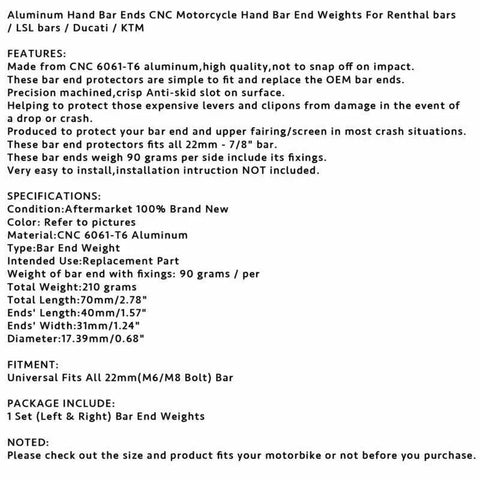 Aluminum Hand Bar Ends CNC Motorcycle Hand Bar End Weights For Renthal bars / LSL bars / Ducati / KTM

FEATURES:
Made from CNC 6061-T6 aluminum,high quality,not to snap off on impact.
These bar end protectors are simple to fit and replace the OEM bar ends.
Precision machined,crisp Anti-skid slot on surface.
Helping to protect those expensive levers and clipons from damage in the event of a drop or crash.
Produced to protect your bar end and upper fairing/screen in most crash situations.
These bar end protectors fits all 22mm - 7/8" bar.
These bar ends weigh 90 grams per side include its fixings.
Very easy to install,installation intruction NOT included.

SPECIFICATIONS:
Condition:Aftermarket 100% Brand New
Color: Refer to pictures
Material:CNC 6061-T6 Aluminum
Type:Bar End Weight
Intended Use:Replacement Part
Weight of bar end with fixings: 90 grams / per
Total Weight:210 grams
Total Length:70mm/2.78"
Ends' Length:40mm/1.57"
Ends' Width:31mm/1.24"
Diameter:17.39mm/0.68"

FITMENT:
Universal Fits All 22mm(M6/M8 Bolt) Bar

PACKAGE INCLUDE:
1 Set (Left & Right) Bar End Weights

NOTED:
Please check out the size and product fits your motorbike or not before you purchase.